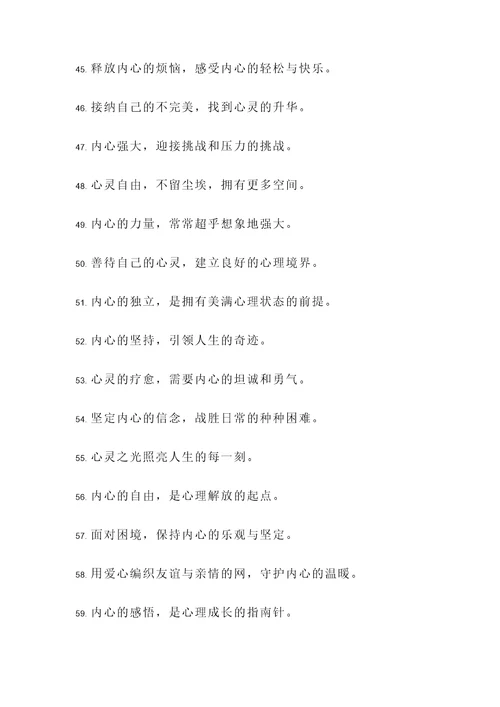 45. 释放内心的烦恼，感受内心的轻松与快乐。

46. 接纳自己的不完美，找到心灵的升华。

47. 内心强大，迎接挑战和压力的挑战。

48. 心灵自由，不留尘埃，拥有更多空间。

49. 内心的力量，常常超乎想象地强大。

50. 善待自己的心灵，建立良好的心理境界。

51. 内心的独立，是拥有美满心理状态的前提。

52. 内心的坚持，引领人生的奇迹。

53. 心灵的疗愈，需要内心的坦诚和勇气。

54. 坚定内心的信念，战胜日常的种种困难。

55. 心灵之光照亮人生的每一刻。

56. 内心的自由，是心理解放的起点。

57. 面对困境，保持内心的乐观与坚定。

58. 用爱心编织友谊与亲情的网，守护内心的温暖。

59. 内心的感悟，是心理成长的指南针。